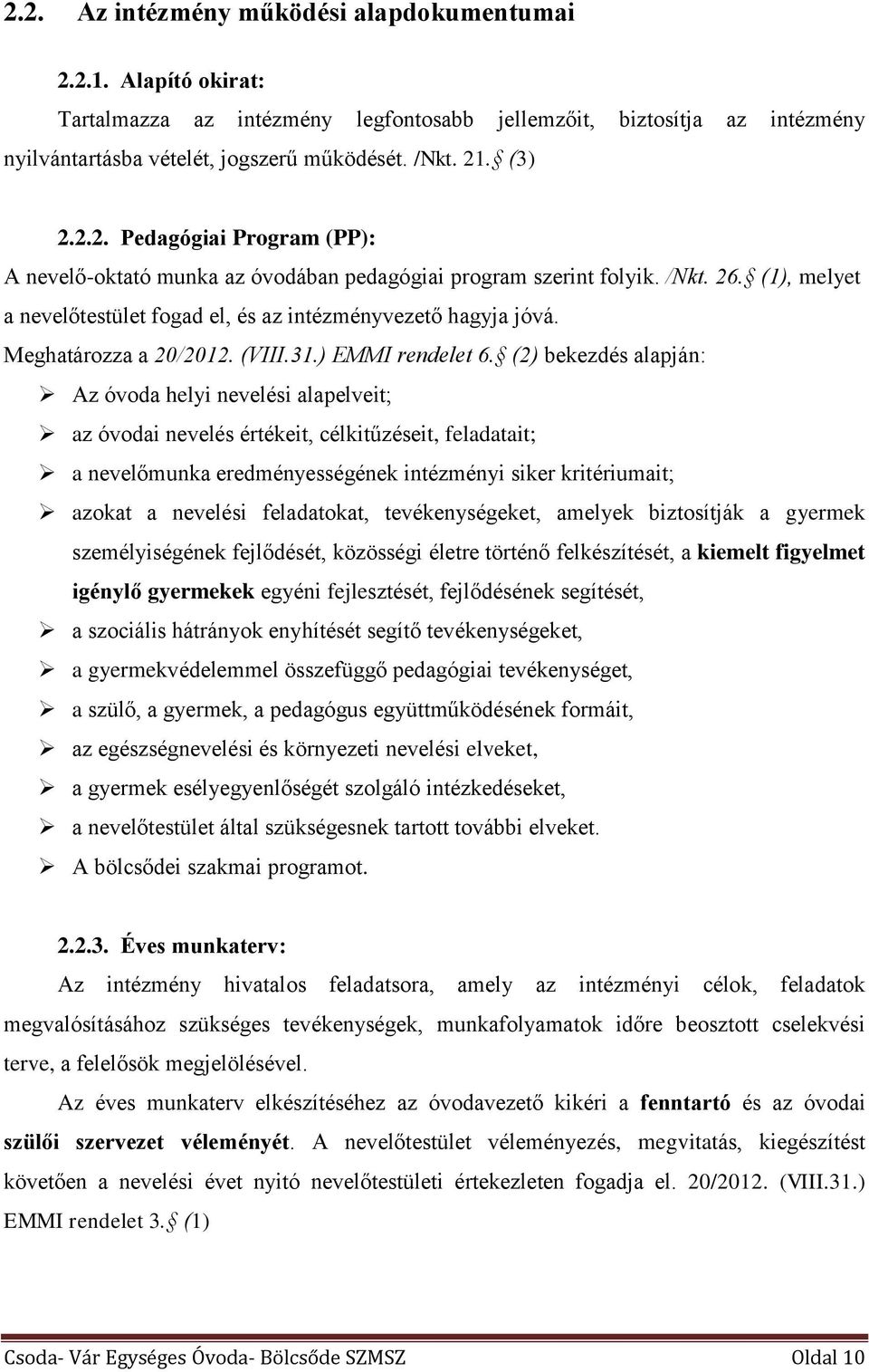 2.2. Az intézmény működési alapdokumentumai

2.2.1. Alapító okirat:

Tartalmazza az intézmény legfontosabb jellemzőit, biztosítja az intézmény nyilvántartásba vételét, jogszerű működését. /Nkt. 21. § (3)

2.2.2. Pedagógiai Program (PP):

A nevelő-oktató munka az óvodában pedagógiai program szerint folyik. /Nkt. 26. § (1), melyet a nevelőtestület fogad el, és az intézményvezető hagyja jóvá. Meghatározza a 20/2012. (VIII.31.) EMMI rendelet 6. § (2) bekezdés alapján:

➢ Az óvoda helyi nevelési alapelveit;

➢ az óvodai nevelés értékeit, célkitűzéseit, feladatait;

➢ a nevelőmunka eredményességének intézményi siker kritériumait;

➢ azokat a nevelési feladatokat, tevékenységeket, amelyek biztosítják a gyermek személyiségének fejlődését, közösségi életre történő felkészítését, a kiemelt figyelmet igénylő gyermekek egyéni fejlesztését, fejlődésének segítését,

➢ a szociális hátrányok enyhítését segítő tevékenységeket,

➢ a gyermekvédelemmel összefüggő pedagógiai tevékenységet,

➢ a szülő, a gyermek, a pedagógus együttműködésének formáit,

➢ az egészségnevelési és környezeti nevelési elveket,

➢ a gyermek esélyegyenlőségét szolgáló intézkedéseket,

➢ a nevelőtestület által szükségesnek tartott további elveket.

➢ A bölcsődei szakmai programot.

2.2.3. Éves munkaterv:

Az intézmény hivatalos feladatsora, amely az intézményi célok, feladatok megvalósításához szükséges tevékenységek, munkafolyamatok időre beosztott cselekvési terve, a felelősök megjelölésével.

Az éves munkaterv elkészítéséhez az óvodavezető kikéri a fenntartó és az óvodai szülői szervezet véleményét. A nevelőtestület véleményezés, megvitatás, kiegészítést követően a nevelési évet nyitó nevelőtestületi értekezleten fogadja el. 20/2012. (VIII.31.) EMMI rendelet 3. § (1)

Csoda- Vár Egységes Óvoda- Bölcsőde SZMSZ Oldal 10